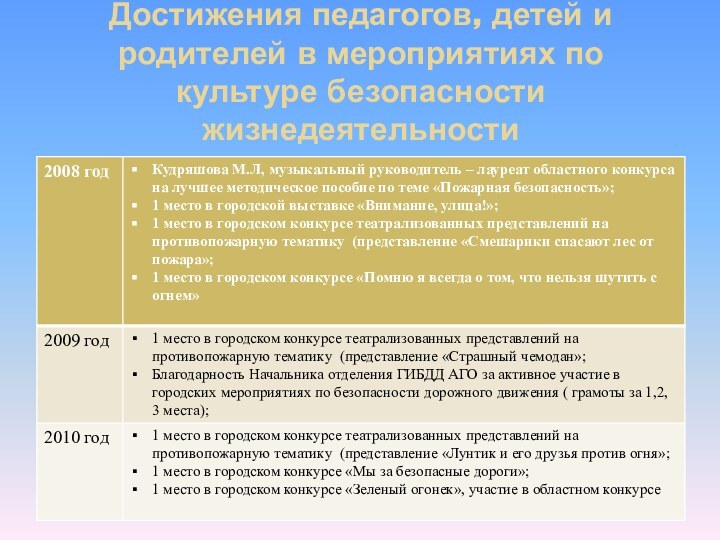 Достижения педагогов, детей и родителей в мероприятиях по культуре безопасности жизнедеятельности

| 2008 год | ▪ Кудряшова М.Л, музыкальный руководитель – лауреат областного конкурса на лучшее методическое пособие по теме «Пожарная безопасность»; ▪ 1 место в городской выставке «Внимание, улица!»; ▪ 1 место в городском конкурсе театрализованных представлений на противопожарную тематику (представление «Смешарики спасают лес от пожара»; ▪ 1 место в городском конкурсе «Помню я всегда о том, что нельзя шутить с огнем» |
|---|---|
| 2009 год | ▪ 1 место в городском конкурсе театрализованных представлений на противопожарную тематику (представление «Страшный чемодан»; ▪ Благодарность Начальника отделения ГИБДД АГО за активное участие в городских мероприятиях по безопасности дорожного движения ( грамоты за 1,2, 3 места); |
| 2010 год | ▪ 1 место в городском конкурсе театрализованных представлений на противопожарную тематику (представление «Лунтик и его друзья против огня»; ▪ 1 место в городском конкурсе «Мы за безопасные дороги»; ▪ 1 место в городском конкурсе «Зеленый огонек», участие в областном конкурсе |